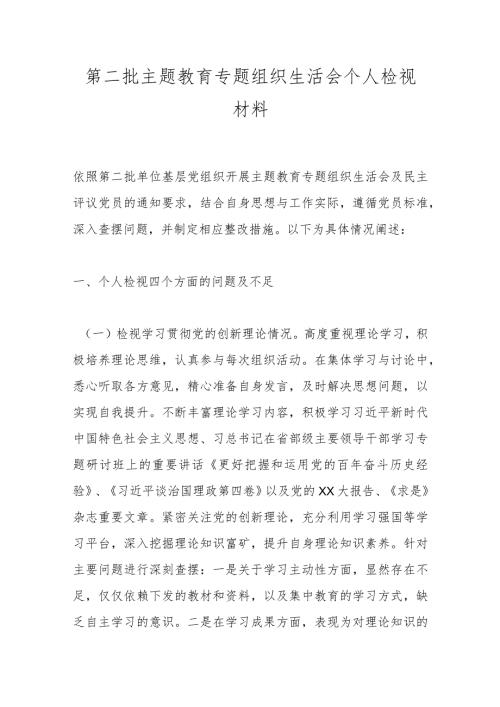 第二批主题教育专题组织生活会个人检视材料

依照第二批单位基层党组织开展主题教育专题组织生活会及民主评议党员的通知要求，结合自身思想与工作实际，遵循党员标准，深入查摆问题，并制定相应整改措施。以下为具体情况阐述：

一、个人检视四个方面的问题及不足

（一）检视学习贯彻党的创新理论情况。高度重视理论学习，积极培养理论思维，认真参与每次组织活动。在集体学习与讨论中，悉心听取各方意见，精心准备自身发言，及时解决思想问题，以实现自我提升。不断丰富理论学习内容，积极学习习近平新时代中国特色社会主义思想、习总书记在省部级主要领导干部学习专题研讨班上的重要讲话《更好把握和运用党的百年奋斗历史经验》、《习近平谈治国理政第四卷》以及党的XX大报告、《求是》杂志重要文章。紧密关注党的创新理论，充分利用学习强国等学习平台，深入挖掘理论知识富矿，提升自身理论知识素养。针对主要问题进行深刻查摆：一是关于学习主动性方面，显然存在不足，仅仅依赖下发的教材和资料，以及集中教育的学习方式，缺乏自主学习的意识。二是在学习成果方面，表现为对理论知识的